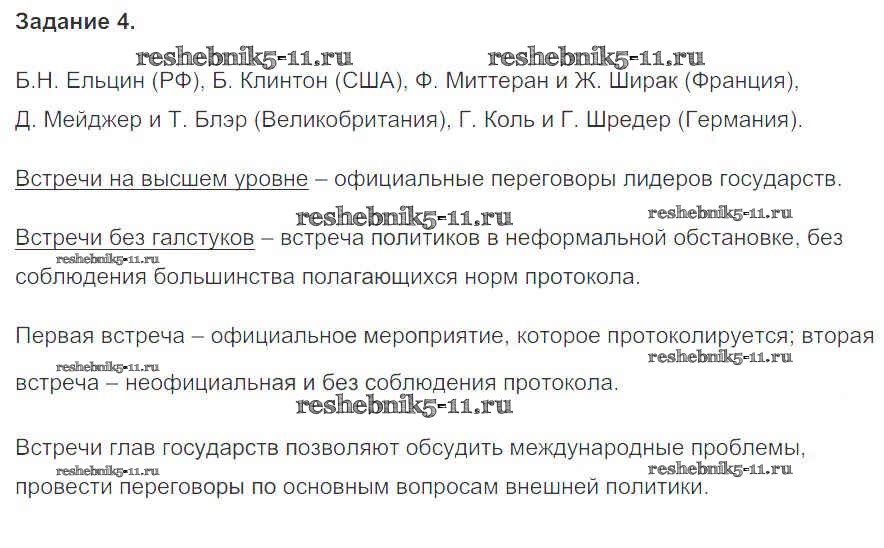 Задание 4.

Б.Н. Ельцин (РФ), Б. Клинтон (США), Ф. Миттеран и Ж. Ширак (Франция), Д. Мейджер и Т. Блэр (Великобритания), Г. Коль и Г. Шредер (Германия).

Встречи на высшем уровне – официальные переговоры лидеров государств.

Встречи без галстуков – встреча политиков в неформальной обстановке, без соблюдения большинства полагающихся норм протокола.

Первая встреча – официальное мероприятие, которое протоколируется; вторая встреча – неофициальная и без соблюдения протокола.

Встречи глав государств позволяют обсудить международные проблемы, провести переговоры по основным вопросам внешней политики.

reshebnik5-11.ru